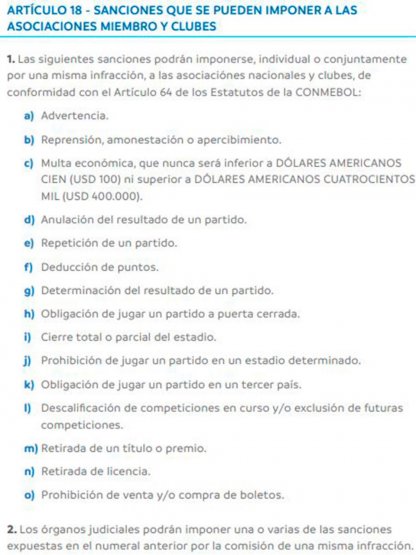 ARTÍCULO 18 - SANCIONES QUE SE PUEDEN IMPONER A LAS ASOCIACIONES MIEMBRO Y CLUBES

1. Las siguientes sanciones podrán imponerse, individual o conjuntamente por una misma infracción, a las asociaciónes nacionales y clubes, de conformidad con el Artículo 64 de los Estatutos de la CONMEBOL:

a) Advertencia.

b) Reprensión, amonestación o apercibimiento.

c) Multa económica, que nunca será inferior a DÓLARES AMERICANOS CIEN (USD 100) ni superior a DÓLARES AMERICANOS CUATROCIENTOS MIL (USD 400.000).

d) Anulación del resultado de un partido.

e) Repetición de un partido.

f) Deducción de puntos.

g) Determinación del resultado de un partido.

h) Obligación de jugar un partido a puerta cerrada.

i) Cierre total o parcial del estadio.

j) Prohibición de jugar un partido en un estadio determinado.

k) Obligación de jugar un partido en un tercer país.

l) Descalificación de competiciones en curso y/o exclusión de futuras competiciones.

m) Retirada de un título o premio.

n) Retirada de licencia.

o) Prohibición de venta y/o compra de boletos.

2. Los órganos judiciales podrán imponer una o varias de las sanciones expuestas en el numeral anterior por la comisión de una misma infracción.